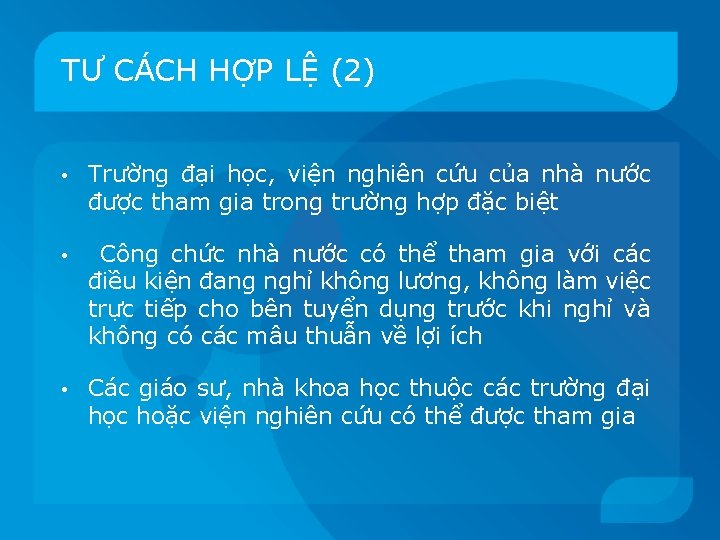 TƯ CÁCH HỢP LỆ (2)

• Trường đại học, viện nghiên cứu của nhà nước được tham gia trong trường hợp đặc biệt

• Công chức nhà nước có thể tham gia với các điều kiện đang nghỉ không lương, không làm việc trực tiếp cho bên tuyển dụng trước khi nghỉ và không có các mâu thuẫn về lợi ích

• Các giáo sư, nhà khoa học thuộc các trường đại học hoặc viện nghiên cứu có thể được tham gia